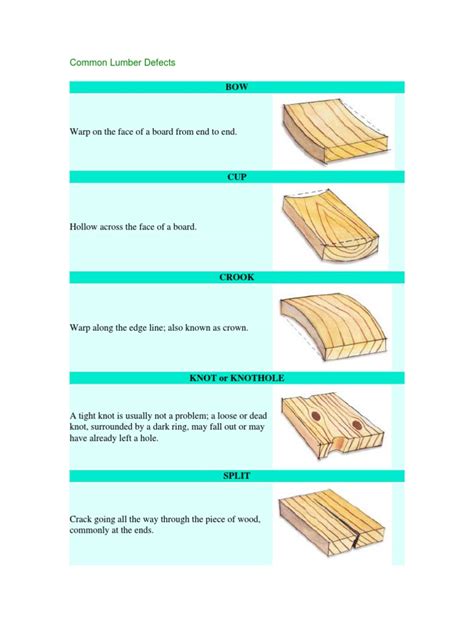 Common Lumber Defects

BOW

Warp on the face of a board from end to end.

CUP

Hollow across the face of a board.

CROOK

Warp along the edge line; also known as crown.

KNOT or KNOTHOLE

A tight knot is usually not a problem; a loose or dead knot, surrounded by a dark ring, may fall out or may have already left a hole.

SPLIT

Crack going all the way through the piece of wood, commonly at the ends.